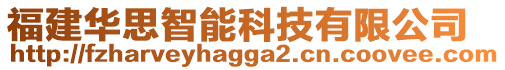 福建华思智能科技有限公司
http://fzharveyhagga2.cn.coovee.com